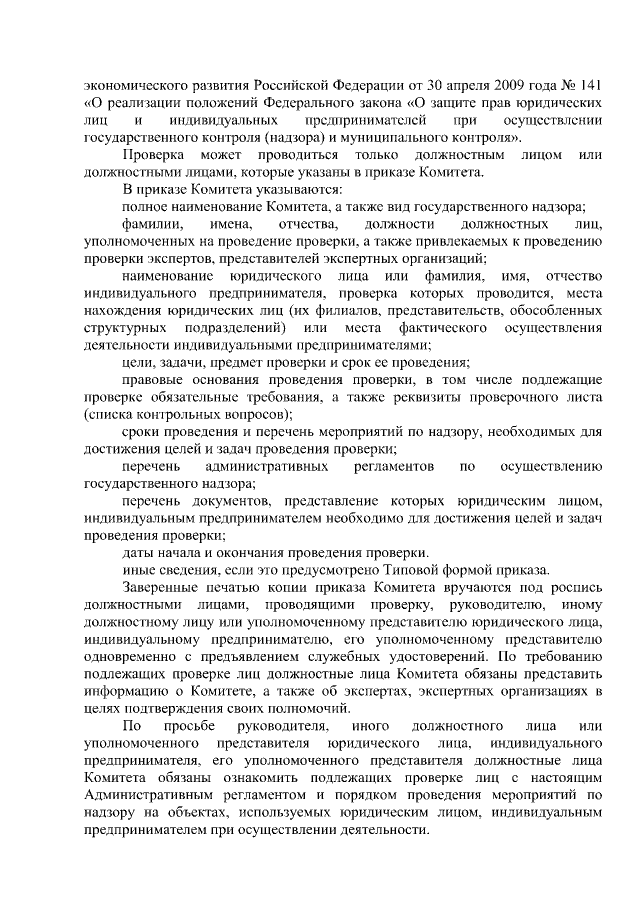 экономического развития Российской Федерации от 30 апреля 2009 года № 141 «О реализации положений Федерального закона «О защите прав юридических лиц и индивидуальных предпринимателей при осуществлении государственного контроля (надзора) и муниципального контроля».

Проверка может проводиться только должностным лицом или должностными лицами, которые указаны в приказе Комитета.

В приказе Комитета указываются:

полное наименование Комитета, а также вид государственного надзора;

фамилии, имена, отчества, должности должностных лиц, уполномоченных на проведение проверки, а также привлекаемых к проведению проверки экспертов, представителей экспертных организаций;

наименование юридического лица или фамилия, имя, отчество индивидуального предпринимателя, проверка которых проводится, места нахождения юридических лиц (их филиалов, представительств, обособленных структурных подразделений) или места фактического осуществления деятельности индивидуальными предпринимателями;

цели, задачи, предмет проверки и срок ее проведения;

правовые основания проведения проверки, в том числе подлежащие проверке обязательные требования, а также реквизиты проверочного листа (списка контрольных вопросов);

сроки проведения и перечень мероприятий по надзору, необходимых для достижения целей и задач проведения проверки;

перечень административных регламентов по осуществлению государственного надзора;

перечень документов, представление которых юридическим лицом, индивидуальным предпринимателем необходимо для достижения целей и задач проведения проверки;

даты начала и окончания проведения проверки.

иные сведения, если это предусмотрено Типовой формой приказа.

Заверенные печатью копии приказа Комитета вручаются под роспись должностными лицами, проводящими проверку, руководителю, иному должностному лицу или уполномоченному представителю юридического лица, индивидуальному предпринимателю, его уполномоченному представителю одновременно с предъявлением служебных удостоверений. По требованию подлежащих проверке лиц должностные лица Комитета обязаны представить информацию о Комитете, а также об экспертах, экспертных организациях в целях подтверждения своих полномочий.

По просьбе руководителя, иного должностного лица или уполномоченного представителя юридического лица, индивидуального предпринимателя, его уполномоченного представителя должностные лица Комитета обязаны ознакомить подлежащих проверке лиц с настоящим Административным регламентом и порядком проведения мероприятий по надзору на объектах, используемых юридическим лицом, индивидуальным предпринимателем при осуществлении деятельности.